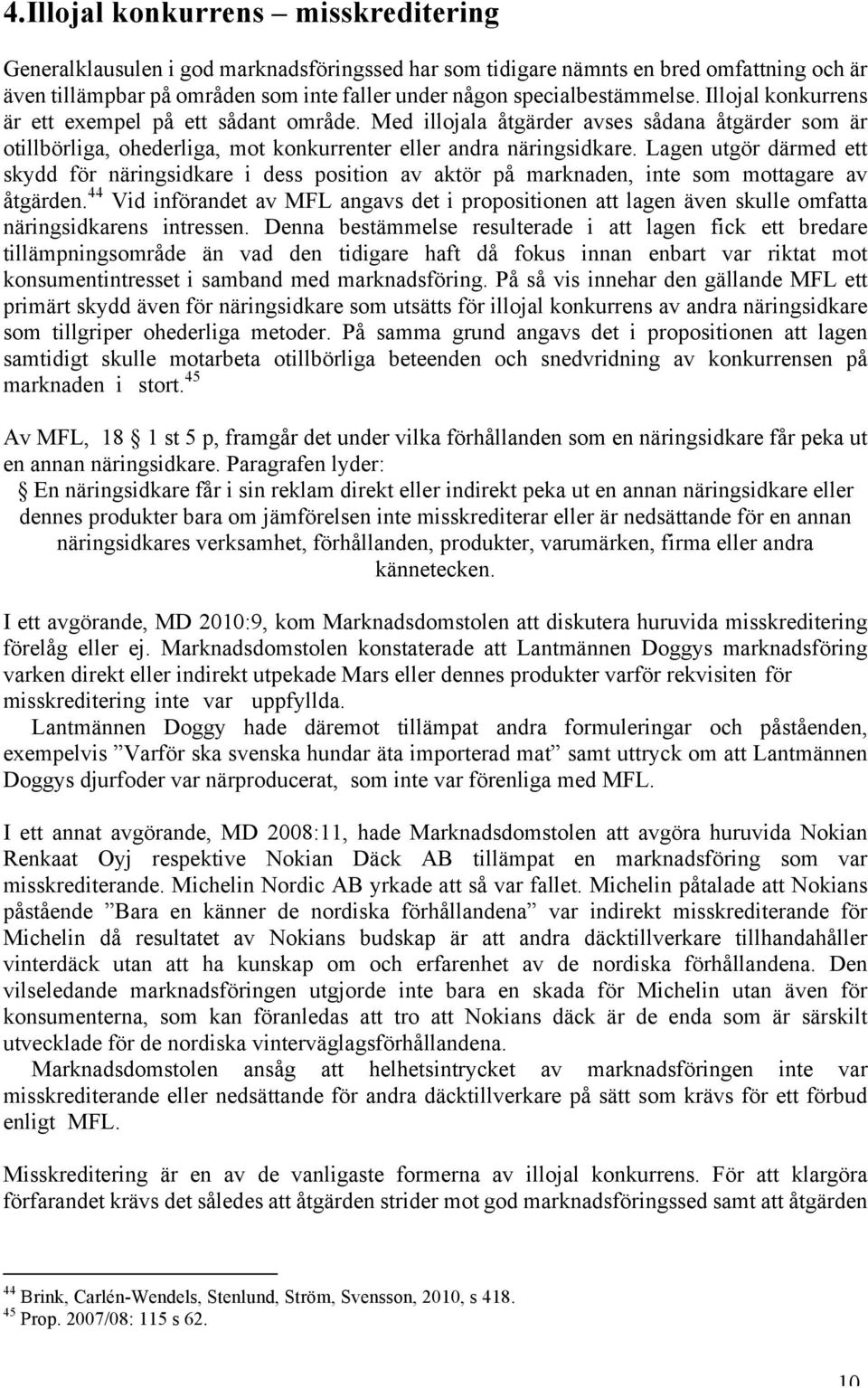 4.Illojal konkurrens – misskreditering

Generalklausulen i god marknadsföringssed har som tidigare nämnts en bred omfattning och är även tillämpbar på områden som inte faller under någon specialbestämmelse. Illojal konkurrens är ett exempel på ett sådant område. Med illojala åtgärder avses sådana åtgärder som är otillbörliga, ohederliga, mot konkurrenter eller andra näringsidkare. Lagen utgör därmed ett skydd för näringsidkare i dess position av aktör på marknaden, inte som mottagare av åtgärden.$^{44}$ Vid införandet av MFL angavs det i propositionen att lagen även skulle omfatta näringsidkarens intressen. Denna bestämmelse resulterade i att lagen fick ett bredare tillämpningsområde än vad den tidigare haft då fokus innan enbart var riktat mot konsumentintresset i samband med marknadsföring. På så vis innehar den gällande MFL ett primärt skydd även för näringsidkare som utsätts för illojal konkurrens av andra näringsidkare som tillgriper ohederliga metoder. På samma grund angavs det i propositionen att lagen samtidigt skulle motarbeta otillbörliga beteenden och snedvridning av konkurrensen på marknaden i stort.$^{45}$

Av MFL, 18 § 1 st 5 p, framgår det under vilka förhållanden som en näringsidkare får peka ut en annan näringsidkare. Paragrafen lyder:
§ En näringsidkare får i sin reklam direkt eller indirekt peka ut en annan näringsidkare eller dennes produkter bara om jämförelsen inte misskrediterar eller är nedsättande för en annan näringsidkares verksamhet, förhållanden, produkter, varumärken, firma eller andra kännetecken.

I ett avgörande, MD 2010:9, kom Marknadsdomstolen att diskutera huruvida misskreditering förelåg eller ej. Marknadsdomstolen konstaterade att Lantmännen Doggys marknadsföring varken direkt eller indirekt utpekade Mars eller dennes produkter varför rekvisiten för misskreditering inte var uppfyllda.
Lantmännen Doggy hade däremot tillämpat andra formuleringar och påståenden, exempelvis ”Varför ska svenska hundar äta importerad mat” samt uttryck om att Lantmännen Doggys djurfoder var närproducerat, som inte var förenliga med MFL.

I ett annat avgörande, MD 2008:11, hade Marknadsdomstolen att avgöra huruvida Nokian Renkaat Oyj respektive Nokian Däck AB tillämpat en marknadsföring som var misskrediterande. Michelin Nordic AB yrkade att så var fallet. Michelin påtalade att Nokians påstående ”Bara en känner de nordiska förhållandena” var indirekt misskrediterande för Michelin då resultatet av Nokians budskap är att andra däcktillverkare tillhandahåller vinterdäck utan att ha kunskap om och erfarenhet av de nordiska förhållandena. Den vilseledande marknadsföringen utgjorde inte bara en skada för Michelin utan även för konsumenterna, som kan föranledas att tro att Nokians däck är de enda som är särskilt utvecklade för de nordiska vinterväglagsförhållandena.
Marknadsdomstolen ansåg att helhetsintrycket av marknadsföringen inte var misskrediterande eller nedsättande för andra däcktillverkare på sätt som krävs för ett förbud enligt MFL.

Misskreditering är en av de vanligaste formerna av illojal konkurrens. För att klargöra förfarandet krävs det således att åtgärden strider mot god marknadsföringssed samt att åtgärden

$^{44}$ Brink, Carlén-Wendels, Stenlund, Ström, Svensson, 2010, s 418.
$^{45}$ Prop. 2007/08: 115 s 62.

10